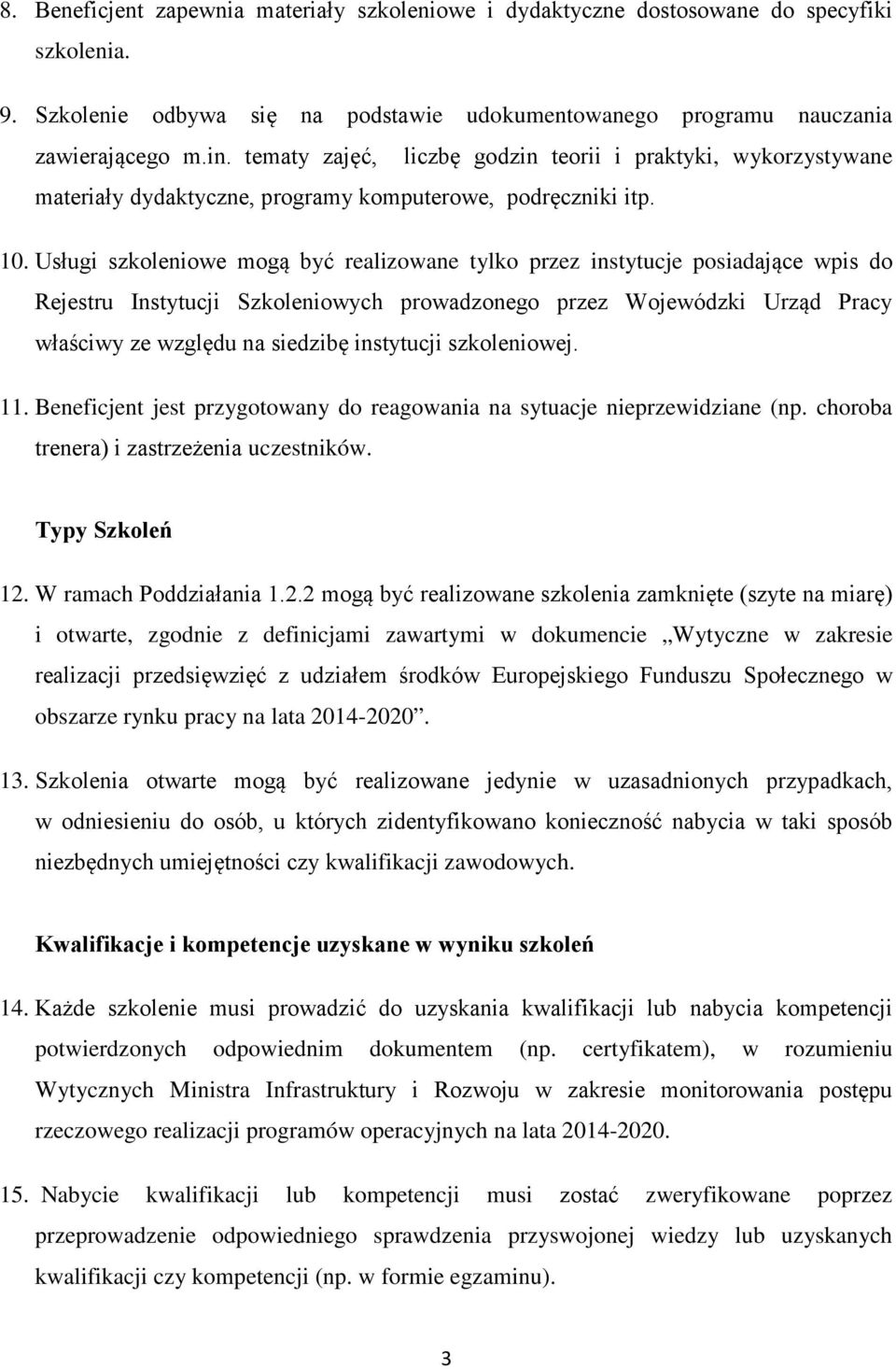 8. Beneficjent zapewnia materiały szkoleniowe i dydaktyczne dostosowane do specyfiki szkolenia.

9. Szkolenie odbywa się na podstawie udokumentowanego programu nauczania zawierającego m.in. tematy zajęć, liczbę godzin teorii i praktyki, wykorzystywane materiały dydaktyczne, programy komputerowe, podręczniki itp.

10. Usługi szkoleniowe mogą być realizowane tylko przez instytucje posiadające wpis do Rejestru Instytucji Szkoleniowych prowadzonego przez Wojewódzki Urząd Pracy właściwy ze względu na siedzibę instytucji szkoleniowej.

11. Beneficjent jest przygotowany do reagowania na sytuacje nieprzewidziane (np. choroba trenera) i zastrzeżenia uczestników.

Typy Szkoleń

12. W ramach Poddziałania 1.2.2 mogą być realizowane szkolenia zamknięte (szyte na miarę) i otwarte, zgodnie z definicjami zawartymi w dokumencie „Wytyczne w zakresie realizacji przedsięwzięć z udziałem środków Europejskiego Funduszu Społecznego w obszarze rynku pracy na lata 2014-2020”.

13. Szkolenia otwarte mogą być realizowane jedynie w uzasadnionych przypadkach, w odniesieniu do osób, u których zidentyfikowano konieczność nabycia w taki sposób niezbędnych umiejętności czy kwalifikacji zawodowych.

Kwalifikacje i kompetencje uzyskane w wyniku szkoleń

14. Każde szkolenie musi prowadzić do uzyskania kwalifikacji lub nabycia kompetencji potwierdzonych odpowiednim dokumentem (np. certyfikatem), w rozumieniu Wytycznych Ministra Infrastruktury i Rozwoju w zakresie monitorowania postępu rzeczowego realizacji programów operacyjnych na lata 2014-2020.

15. Nabycie kwalifikacji lub kompetencji musi zostać zweryfikowane poprzez przeprowadzenie odpowiedniego sprawdzenia przyswojonej wiedzy lub uzyskanych kwalifikacji czy kompetencji (np. w formie egzaminu).

3